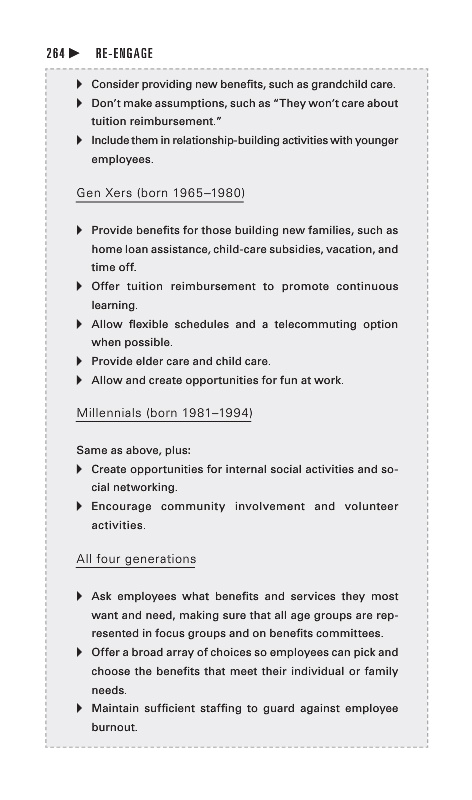 264 ▶ RE-ENGAGE

▶ Consider providing new benefits, such as grandchild care.
▶ Don't make assumptions, such as "They won't care about tuition reimbursement."
▶ Include them in relationship-building activities with younger employees.

Gen Xers (born 1965–1980)

▶ Provide benefits for those building new families, such as home loan assistance, child-care subsidies, vacation, and time off.
▶ Offer tuition reimbursement to promote continuous learning.
▶ Allow flexible schedules and a telecommuting option when possible.
▶ Provide elder care and child care.
▶ Allow and create opportunities for fun at work.

Millennials (born 1981–1994)

Same as above, plus:
▶ Create opportunities for internal social activities and social networking.
▶ Encourage community involvement and volunteer activities.

All four generations

▶ Ask employees what benefits and services they most want and need, making sure that all age groups are represented in focus groups and on benefits committees.
▶ Offer a broad array of choices so employees can pick and choose the benefits that meet their individual or family needs.
▶ Maintain sufficient staffing to guard against employee burnout.